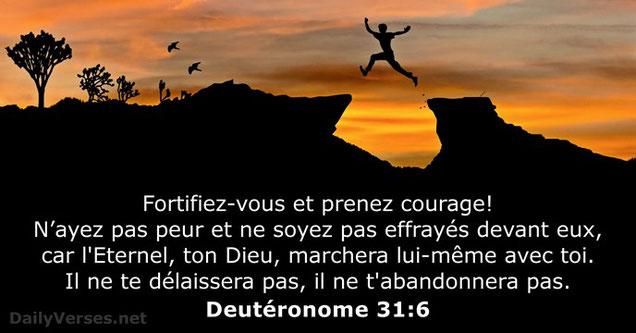 Fortifiez-vous et prenez courage!
N’ayez pas peur et ne soyez pas effrayés devant eux, car l'Eternel, ton Dieu, marchera lui-même avec toi. Il ne te délaissera pas, il ne t'abandonnera pas.
Deutéronome 31:6

DailyVerses.net